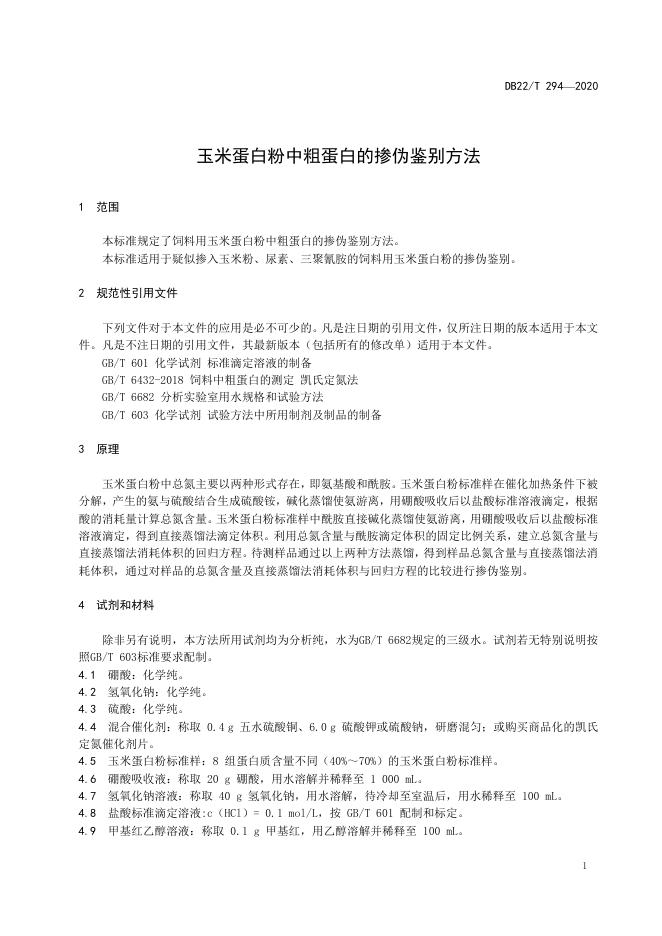 DB22/T 294—2020

玉米蛋白粉中粗蛋白的掺伪鉴别方法

1 范围

本标准规定了饲料用玉米蛋白粉中粗蛋白的掺伪鉴别方法。
本标准适用于疑似掺入玉米粉、尿素、三聚氰胺的饲料用玉米蛋白粉的掺伪鉴别。

2 规范性引用文件

下列文件对于本文件的应用是必不可少的。凡是注日期的引用文件，仅所注日期的版本适用于本文件。凡是不注日期的引用文件，其最新版本（包括所有的修改单）适用于本文件。
GB/T 601 化学试剂 标准滴定溶液的制备
GB/T 6432-2018 饲料中粗蛋白的测定 凯氏定氮法
GB/T 6682 分析实验室用水规格和试验方法
GB/T 603 化学试剂 试验方法中所用制剂及制品的制备

3 原理

玉米蛋白粉中总氮主要以两种形式存在，即氨基酸和酰胺。玉米蛋白粉标准样在催化加热条件下被分解，产生的氨与硫酸结合生成硫酸铵，碱化蒸馏使氨游离，用硼酸吸收后以盐酸标准溶液滴定，根据酸的消耗量计算总氮含量。玉米蛋白粉标准样中酰胺直接碱化蒸馏使氨游离，用硼酸吸收后以盐酸标准溶液滴定，得到直接蒸馏法滴定体积。利用总氮含量与酰胺滴定体积的固定比例关系，建立总氮含量与直接蒸馏法消耗体积的回归方程。待测样品通过以上两种方法蒸馏，得到样品总氮含量与直接蒸馏法消耗体积，通过对样品的总氮含量及直接蒸馏法消耗体积与回归方程的比较进行掺伪鉴别。

4 试剂和材料

除非另有说明，本方法所用试剂均为分析纯，水为GB/T 6682规定的三级水。试剂若无特别说明按照GB/T 603标准要求配制。
4.1 硼酸：化学纯。
4.2 氢氧化钠：化学纯。
4.3 硫酸：化学纯。
4.4 混合催化剂：称取 0.4 g 五水硫酸铜、6.0 g 硫酸钾或硫酸钠，研磨混匀；或购买商品化的凯氏定氮催化剂片。
4.5 玉米蛋白粉标准样：8 组蛋白质含量不同（40%～70%）的玉米蛋白粉标准样。
4.6 硼酸吸收液：称取 20 g 硼酸，用水溶解并稀释至 1 000 mL。
4.7 氢氧化钠溶液：称取 40 g 氢氧化钠，用水溶解，待冷却至室温后，用水稀释至 100 mL。
4.8 盐酸标准滴定溶液：c（HCl）= 0.1 mol/L，按 GB/T 601 配制和标定。
4.9 甲基红乙醇溶液：称取 0.1 g 甲基红，用乙醇溶解并稀释至 100 mL。

1